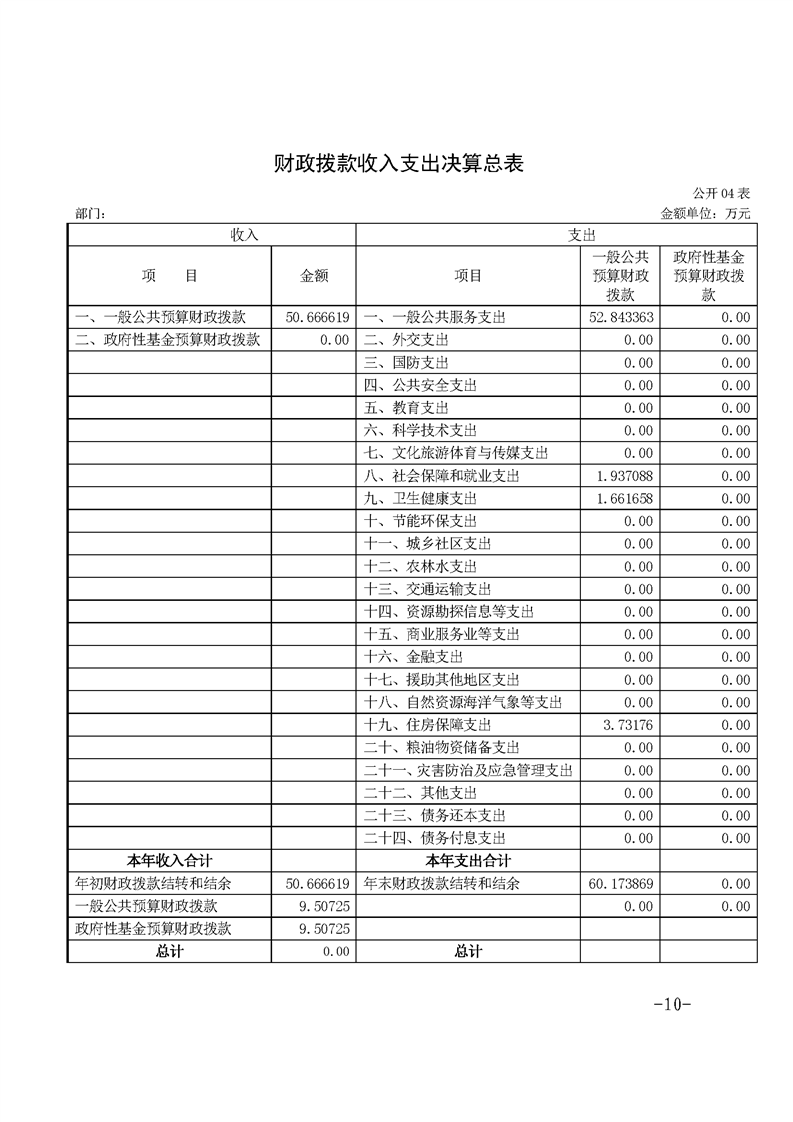 财政拨款收入支出决算总表

公开 04 表

部门：

金额单位：万元

| 收入 | | 支出 | | |
|---|---|---|---|---|
| 项　目 | 金额 | 项目 | 一般公共预算财政拨款 | 政府性基金预算财政拨款 |
| 一、一般公共预算财政拨款 | 50.666619 | 一、一般公共服务支出 | 52.843363 | 0.00 |
| 二、政府性基金预算财政拨款 | 0.00 | 二、外交支出 | 0.00 | 0.00 |
| | | 三、国防支出 | 0.00 | 0.00 |
| | | 四、公共安全支出 | 0.00 | 0.00 |
| | | 五、教育支出 | 0.00 | 0.00 |
| | | 六、科学技术支出 | 0.00 | 0.00 |
| | | 七、文化旅游体育与传媒支出 | 0.00 | 0.00 |
| | | 八、社会保障和就业支出 | 1.937088 | 0.00 |
| | | 九、卫生健康支出 | 1.661658 | 0.00 |
| | | 十、节能环保支出 | 0.00 | 0.00 |
| | | 十一、城乡社区支出 | 0.00 | 0.00 |
| | | 十二、农林水支出 | 0.00 | 0.00 |
| | | 十三、交通运输支出 | 0.00 | 0.00 |
| | | 十四、资源勘探信息等支出 | 0.00 | 0.00 |
| | | 十五、商业服务业等支出 | 0.00 | 0.00 |
| | | 十六、金融支出 | 0.00 | 0.00 |
| | | 十七、援助其他地区支出 | 0.00 | 0.00 |
| | | 十八、自然资源海洋气象等支出 | 0.00 | 0.00 |
| | | 十九、住房保障支出 | 3.73176 | 0.00 |
| | | 二十、粮油物资储备支出 | 0.00 | 0.00 |
| | | 二十一、灾害防治及应急管理支出 | 0.00 | 0.00 |
| | | 二十二、其他支出 | 0.00 | 0.00 |
| | | 二十三、债务还本支出 | 0.00 | 0.00 |
| | | 二十四、债务付息支出 | 0.00 | 0.00 |
| 本年收入合计 | | 本年支出合计 | | |
| 年初财政拨款结转和结余 | 50.666619 | 年末财政拨款结转和结余 | 60.173869 | 0.00 |
| 一般公共预算财政拨款 | 9.50725 | | 0.00 | 0.00 |
| 政府性基金预算财政拨款 | 9.50725 | | | |
| 总计 | 0.00 | 总计 | | |

-10-